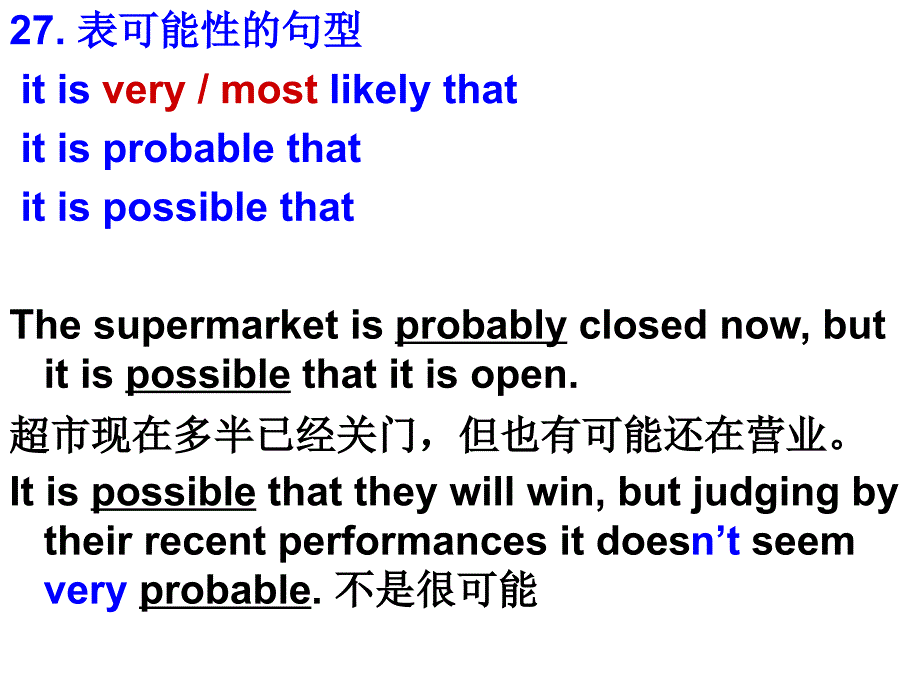 27. 表可能性的句型

it is very / most likely that

it is probable that

it is possible that

The supermarket is probably closed now, but it is possible that it is open.

超市现在多半已经关门，但也有可能还在营业。

It is possible that they will win, but judging by their recent performances it doesn’t seem very probable. 不是很可能